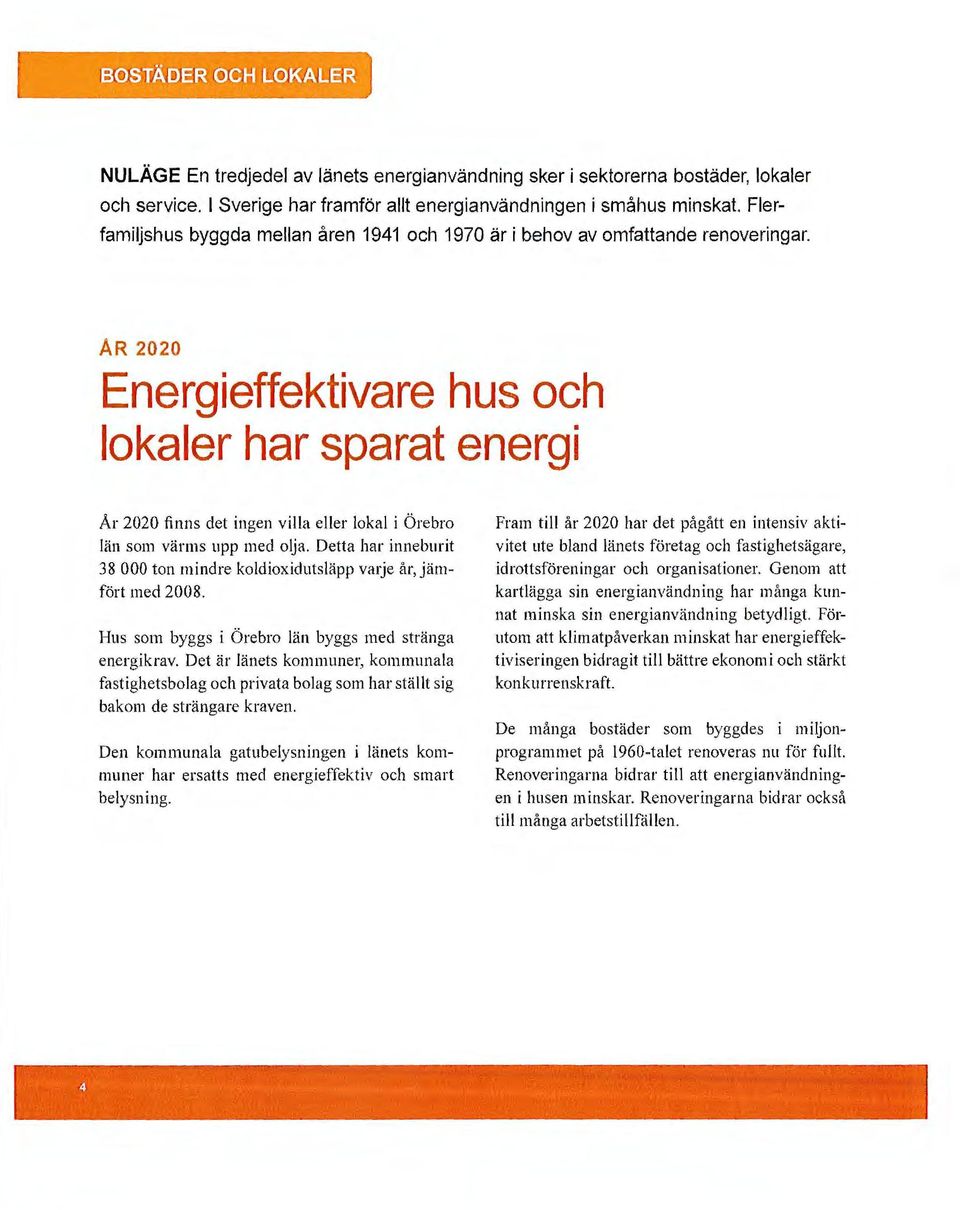 BOSTÄDER OCH LOKALER

NULÄGE En tredjedel av länets energianvändning sker i sektorerna bostäder, lokaler och service. I Sverige har framför allt energianvändningen i småhus minskat. Flerfamiljshus byggda mellan åren 1941 och 1970 är i behov av omfattande renoveringar.

ÅR 2020

Energieffektivare hus och lokaler har sparat energi

År 2020 finns det ingen villa eller lokal i Örebro län som värms upp med olja. Detta har inneburit 38 000 ton mindre koldioxidutsläpp varje år, jämfört med 2008.

Hus som byggs i Örebro län byggs med stränga energikrav. Det är länets kommuner, kommunala fastighetsbolag och privata bolag som har ställt sig bakom de strängare kraven.

Den kommunala gatubelysningen i länets kommuner har ersatts med energieffektiv och smart belysning.

Fram till år 2020 har det pågått en intensiv aktivitet ute bland länets företag och fastighetsägare, idrottsföreningar och organisationer. Genom att kartlägga sin energianvändning har många kunnat minska sin energianvändning betydligt. Förutom att klimatpåverkan minskat har energieffektiviseringen bidragit till bättre ekonomi och stärkt konkurrenskraft.

De många bostäder som byggdes i miljonprogrammet på 1960-talet renoveras nu för fullt. Renoveringarna bidrar till att energianvändningen i husen minskar. Renoveringarna bidrar också till många arbetstillfällen.

4